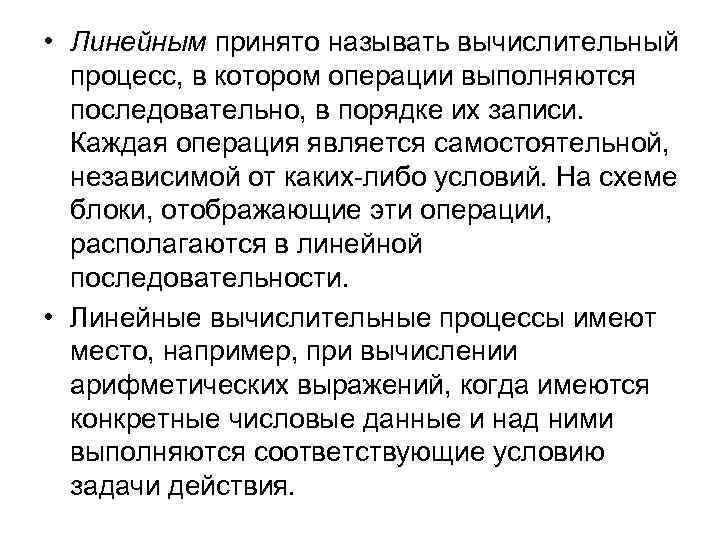 • Линейным принято называть вычислительный процесс, в котором операции выполняются последовательно, в порядке их записи. Каждая операция является самостоятельной, независимой от каких-либо условий. На схеме блоки, отображающие эти операции, располагаются в линейной последовательности.

• Линейные вычислительные процессы имеют место, например, при вычислении арифметических выражений, когда имеются конкретные числовые данные и над ними выполняются соответствующие условию задачи действия.